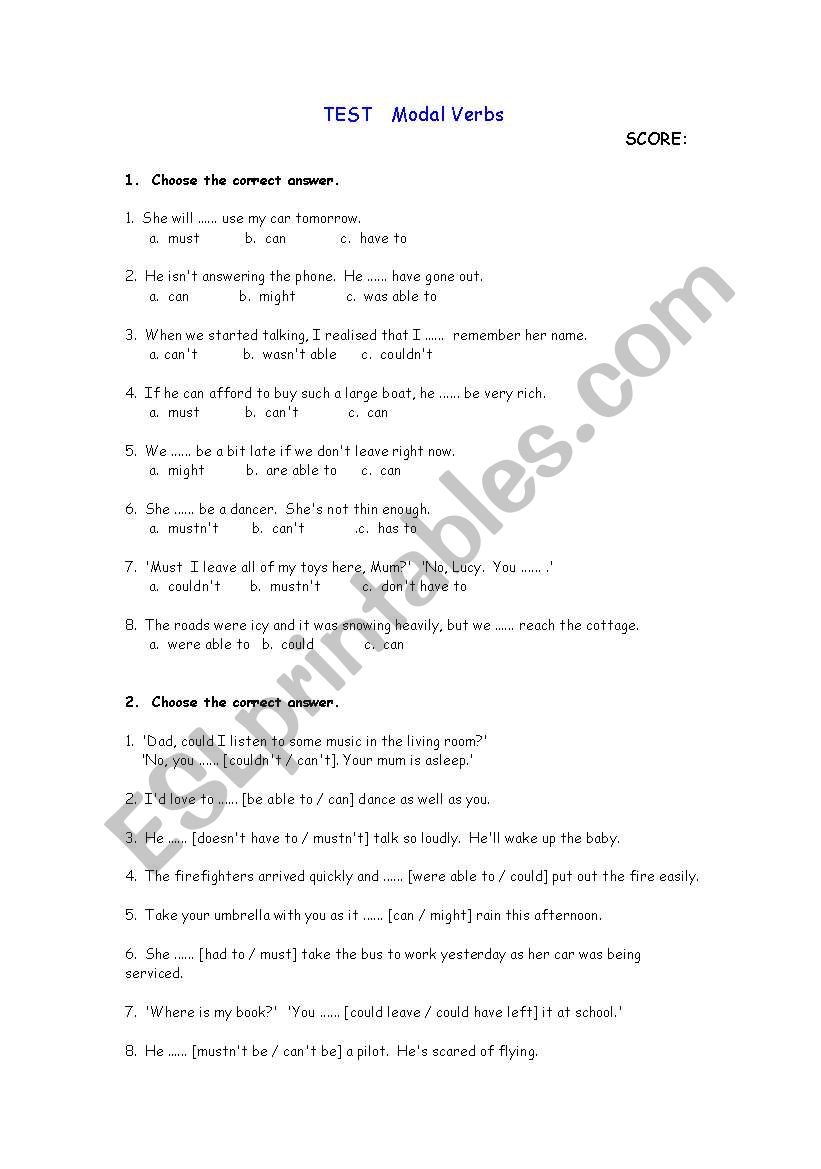 TEST Modal Verbs

SCORE:

1. Choose the correct answer.

1. She will ...... use my car tomorrow.
a. must b. can c. have to

2. He isn't answering the phone. He ...... have gone out.
a. can b. might c. was able to

3. When we started talking, I realised that I ...... remember her name.
a. can't b. wasn't able c. couldn't

4. If he can afford to buy such a large boat, he ...... be very rich.
a. must b. can't c. can

5. We ...... be a bit late if we don't leave right now.
a. might b. are able to c. can

6. She ...... be a dancer. She's not thin enough.
a. mustn't b. can't .c. has to

7. 'Must I leave all of my toys here, Mum?' 'No, Lucy. You ...... .'
a. couldn't b. mustn't c. don't have to

8. The roads were icy and it was snowing heavily, but we ...... reach the cottage.
a. were able to b. could c. can

2. Choose the correct answer.

1. 'Dad, could I listen to some music in the living room?'
'No, you ...... [couldn't / can't]. Your mum is asleep.'

2. I'd love to ...... [be able to / can] dance as well as you.

3. He ...... [doesn't have to / mustn't] talk so loudly. He'll wake up the baby.

4. The firefighters arrived quickly and ...... [were able to / could] put out the fire easily.

5. Take your umbrella with you as it ...... [can / might] rain this afternoon.

6. She ...... [had to / must] take the bus to work yesterday as her car was being serviced.

7. 'Where is my book?' 'You ...... [could leave / could have left] it at school.'

8. He ...... [mustn't be / can't be] a pilot. He's scared of flying.

ESLprintables.com